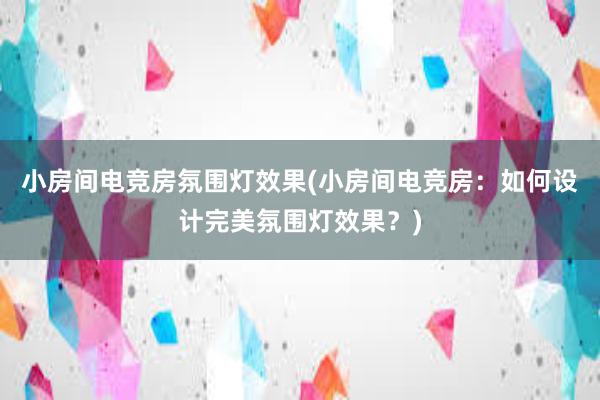 小房间电竞房氛围灯效果(小房间电竞房：如何设计完美氛围灯效果？)